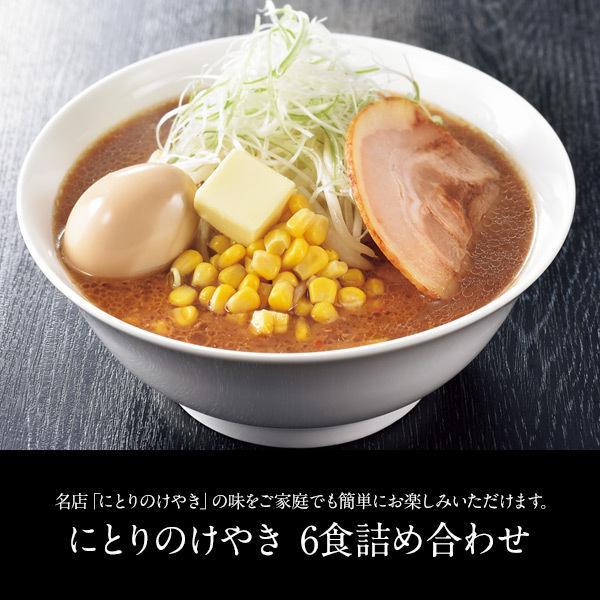 名店「にとりのけやき」の味をご家庭でも簡単にお楽しみいただけます。

にとりのけやき 6食詰め合わせ